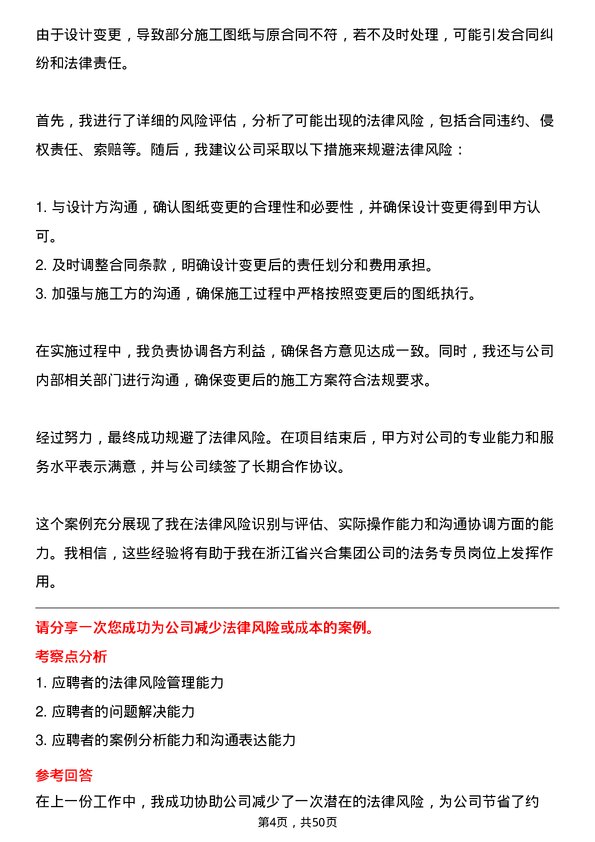 由于设计变更，导致部分施工图纸与原合同不符，若不及时处理，可能引发合同纠纷和法律责任。

首先，我进行了详细的风险评估，分析了可能出现的法律风险，包括合同违约、侵权责任、索赔等。随后，我建议公司采取以下措施来规避法律风险：

1. 与设计方沟通，确认图纸变更的合理性和必要性，并确保设计变更得到甲方认可。
2. 及时调整合同条款，明确设计变更后的责任划分和费用承担。
3. 加强与施工方的沟通，确保施工过程中严格按照变更后的图纸执行。

在实施过程中，我负责协调各方利益，确保各方意见达成一致。同时，我还与公司内部相关部门进行沟通，确保变更后的施工方案符合法规要求。

经过努力，最终成功规避了法律风险。在项目结束后，甲方对公司的专业能力和服务水平表示满意，并与公司续签了长期合作协议。

这个案例充分展现了我在法律风险识别与评估、实际操作能力和沟通协调方面的能力。我相信，这些经验将有助于我在浙江省兴合集团公司的法务专员岗位上发挥作用。

请分享一次您成功为公司减少法律风险或成本的案例。

考察点分析

1. 应聘者的法律风险管理能力
2. 应聘者的问题解决能力
3. 应聘者的案例分析能力和沟通表达能力

参考回答

在上一份工作中，我成功协助公司减少了一次潜在的法律风险，为公司节省了约

第4页，共50页